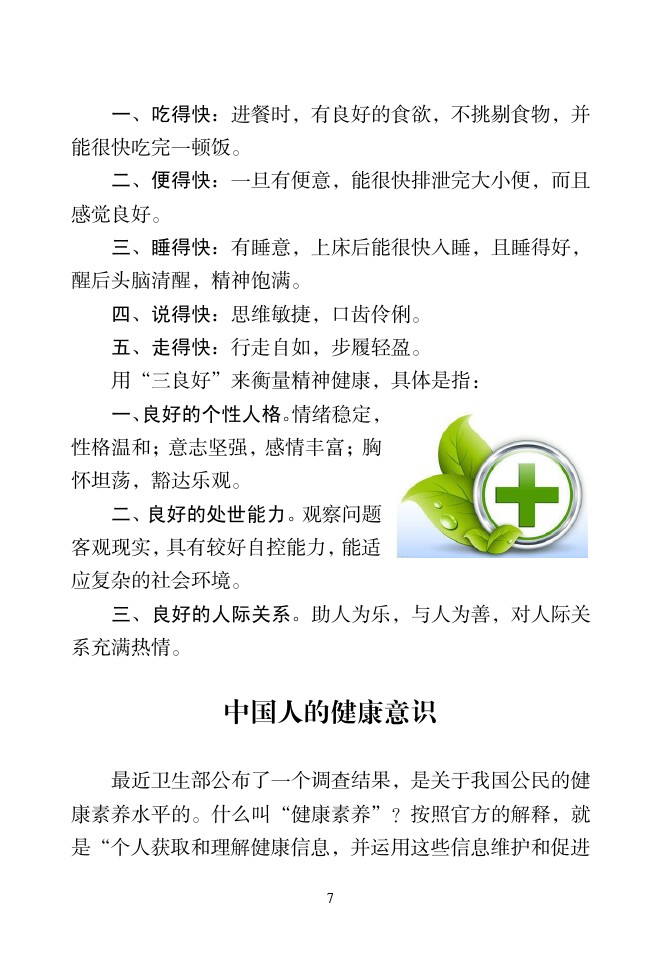 一、吃得快：进餐时，有良好的食欲，不挑剔食物，并能很快吃完一顿饭。

二、便得快：一旦有便意，能很快排泄完大小便，而且感觉良好。

三、睡得快：有睡意，上床后能很快入睡，且睡得好，醒后头脑清醒，精神饱满。

四、说得快：思维敏捷，口齿伶俐。

五、走得快：行走自如，步履轻盈。

用“三良好”来衡量精神健康，具体是指：

一、良好的个性人格。情绪稳定，性格温和；意志坚强，感情丰富；胸怀坦荡，豁达乐观。

二、良好的处世能力。观察问题客观现实，具有较好自控能力，能适应复杂的社会环境。

三、良好的人际关系。助人为乐，与人为善，对人际关系充满热情。

中国人的健康意识

最近卫生部公布了一个调查结果，是关于我国公民的健康素养水平的。什么叫“健康素养”？按照官方的解释，就是“个人获取和理解健康信息，并运用这些信息维护和促进

7